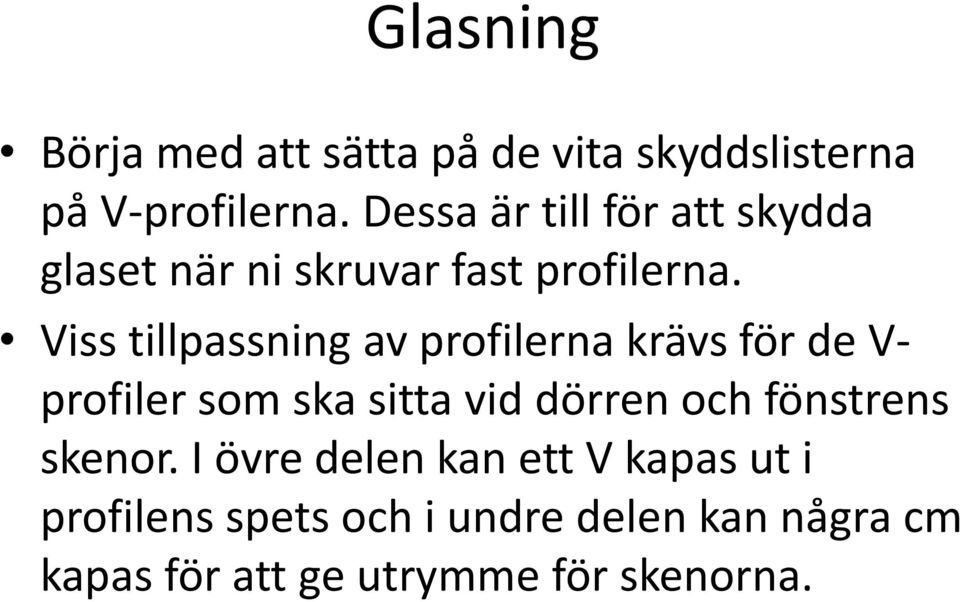 Glasning

• Börja med att sätta på de vita skyddslisterna på V-profilerna. Dessa är till för att skydda glaset när ni skruvar fast profilerna.

• Viss tillpassning av profilerna krävs för de V-profiler som ska sitta vid dörren och fönstrens skenor. I övre delen kan ett V kapas ut i profilens spets och i undre delen kan några cm kapas för att ge utrymme för skenorna.